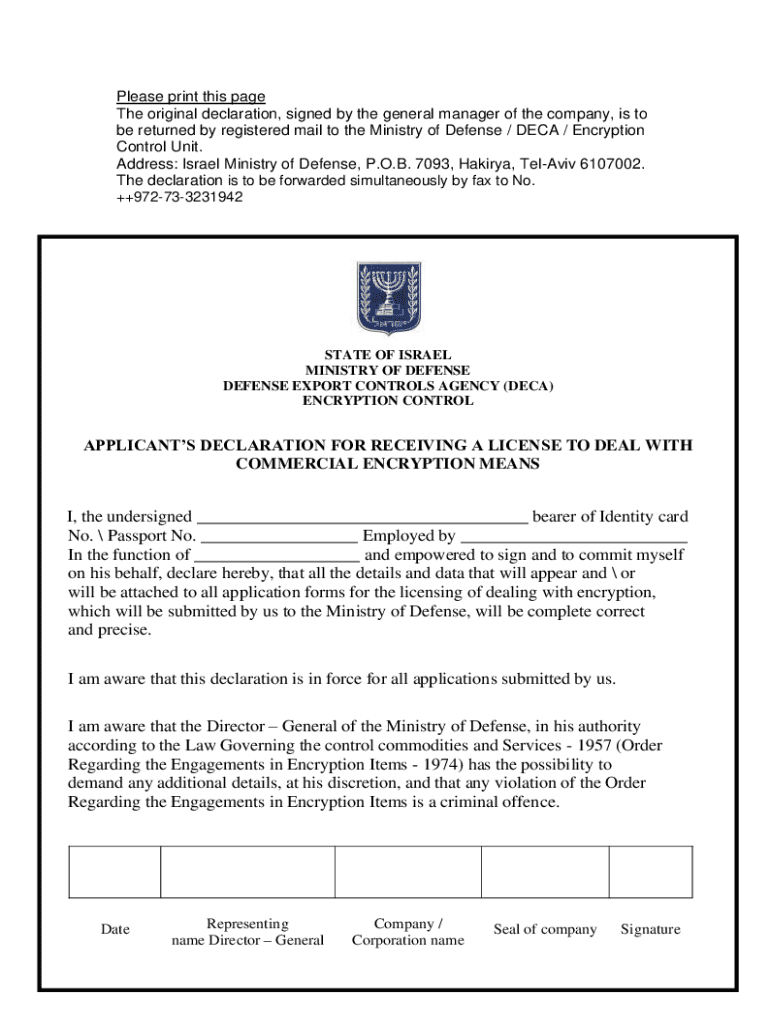 Please print this page
The original declaration, signed by the general manager of the company, is to be returned by registered mail to the Ministry of Defense / DECA / Encryption Control Unit.
Address: Israel Ministry of Defense, P.O.B. 7093, Hakirya, Tel-Aviv 6107002.
The declaration is to be forwarded simultaneously by fax to No. ++972-73-3231942

STATE OF ISRAEL
MINISTRY OF DEFENSE
DEFENSE EXPORT CONTROLS AGENCY (DECA)
ENCRYPTION CONTROL

APPLICANT'S DECLARATION FOR RECEIVING A LICENSE TO DEAL WITH COMMERCIAL ENCRYPTION MEANS

I, the undersigned ______________________________________ bearer of Identity card No. \ Passport No. __________________ Employed by __________________________ In the function of ___________________ and empowered to sign and to commit myself on his behalf, declare hereby, that all the details and data that will appear and \ or will be attached to all application forms for the licensing of dealing with encryption, which will be submitted by us to the Ministry of Defense, will be complete correct and precise.

I am aware that this declaration is in force for all applications submitted by us.

I am aware that the Director – General of the Ministry of Defense, in his authority according to the Law Governing the control commodities and Services - 1957 (Order Regarding the Engagements in Encryption Items - 1974) has the possibility to demand any additional details, at his discretion, and that any violation of the Order Regarding the Engagements in Encryption Items is a criminal offence.

| | | | | |
|---|---|---|---|---|
| Date | Representing name Director – General | Company / Corporation name | Seal of company | Signature |